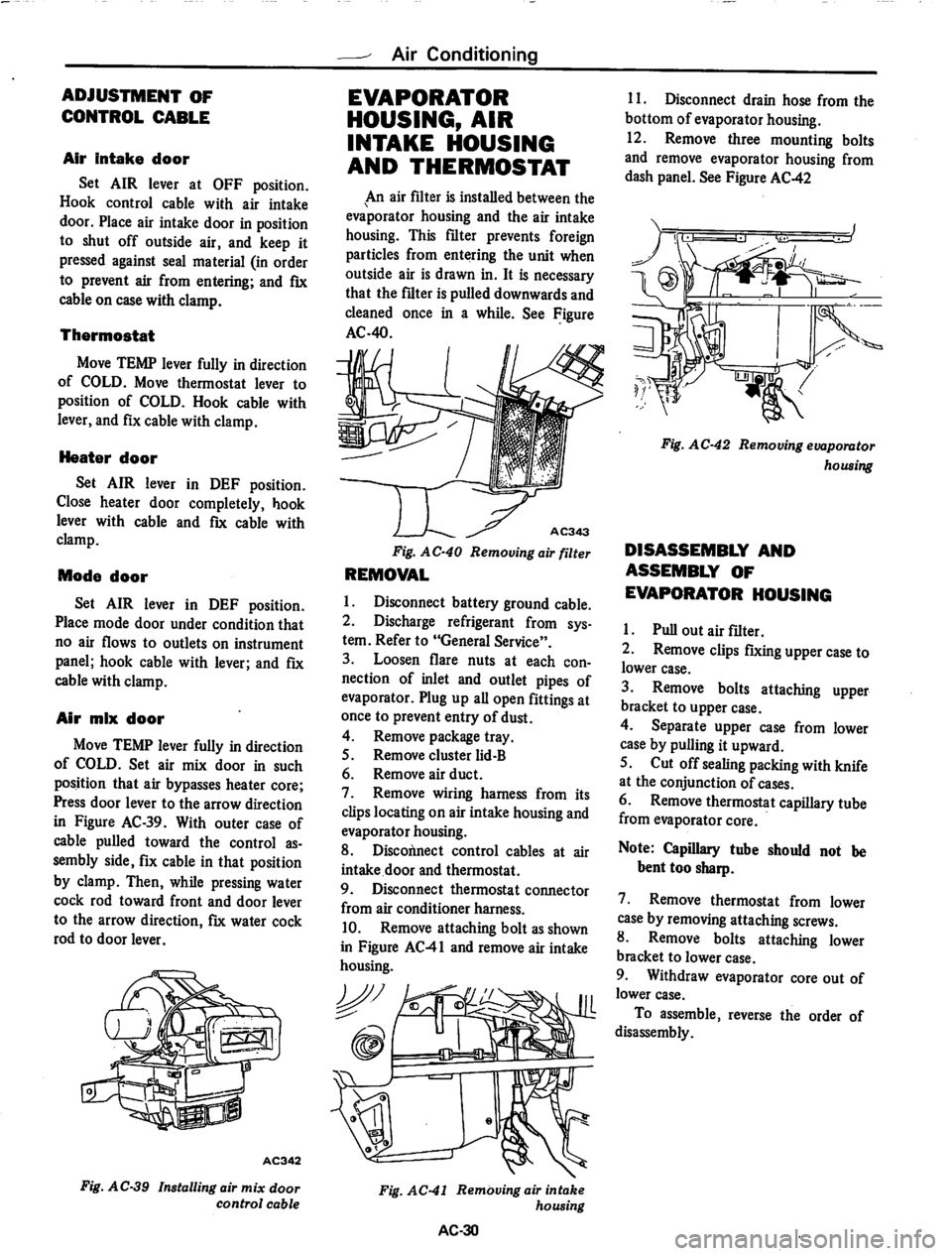 Air Conditioning

ADJUSTMENT OF CONTROL CABLE

Air intake door

Set AIR lever at OFF position. Hook control cable with air intake door. Place air intake door in position to shut off outside air, and keep it pressed against seal material (in order to prevent air from entering; and fix cable on case with clamp.

Thermostat

Move TEMP lever fully in direction of COLD. Move thermostat lever to position of COLD. Hook cable with lever, and fix cable with clamp.

Heater door

Set AIR lever in DEF position. Close heater door completely, hook lever with cable and fix cable with clamp.

Mode door

Set AIR lever in DEF position. Place mode door under condition that no air flows to outlets on instrument panel; hook cable with lever; and fix cable with clamp.

Air mix door

Move TEMP lever fully in direction of COLD. Set air mix door in such position that air bypasses heater core; Press door lever to the arrow direction in Figure AC-39. With outer case of cable pulled toward the control assembly side, fix cable in that position by clamp. Then, while pressing water cock rod toward front and door lever to the arrow direction, fix water cock rod to door lever.

AC342

Fig. AC-39 Installing air mix door control cable

EVAPORATOR HOUSING, AIR INTAKE HOUSING AND THERMOSTAT

An air filter is installed between the evaporator housing and the air intake housing. This filter prevents foreign particles from entering the unit when outside air is drawn in. It is necessary that the filter is pulled downwards and cleaned once in a while. See Figure AC-40.

AC343

Fig. AC-40 Removing air filter

REMOVAL

1. Disconnect battery ground cable.
2. Discharge refrigerant from system. Refer to "General Service".
3. Loosen flare nuts at each connection of inlet and outlet pipes of evaporator. Plug up all open fittings at once to prevent entry of dust.
4. Remove package tray.
5. Remove cluster lid-B
6. Remove air duct.
7. Remove wiring harness from its clips locating on air intake housing and evaporator housing.
8. Disconnect control cables at air intake door and thermostat.
9. Disconnect thermostat connector from air conditioner harness.
10. Remove attaching bolt as shown in Figure AC-41 and remove air intake housing.

Fig. AC-41 Removing air intake housing

AC-30

11. Disconnect drain hose from the bottom of evaporator housing.
12. Remove three mounting bolts and remove evaporator housing from dash panel. See Figure AC-42

Fig. AC-42 Removing evaporator housing

DISASSEMBLY AND ASSEMBLY OF EVAPORATOR HOUSING

1. Pull out air filter.
2. Remove clips fixing upper case to lower case.
3. Remove bolts attaching upper bracket to upper case.
4. Separate upper case from lower case by pulling it upward.
5. Cut off sealing packing with knife at the conjunction of cases.
6. Remove thermostat capillary tube from evaporator core.

Note: Capillary tube should not be bent too sharp.

7. Remove thermostat from lower case by removing attaching screws.
8. Remove bolts attaching lower bracket to lower case.
9. Withdraw evaporator core out of lower case.
To assemble, reverse the order of disassembly.

carmanualsonline.info